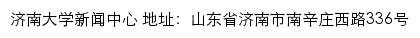 济南大学新闻中心 地址：山东省济南市南辛庄西路336号